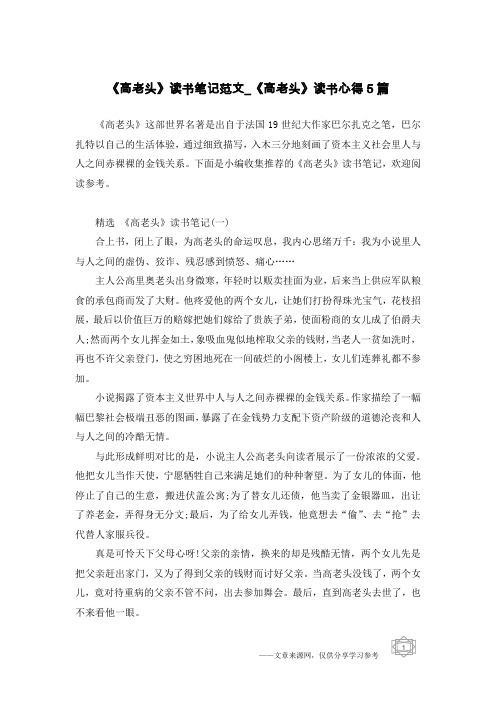 《高老头》读书笔记范文_《高老头》读书心得5篇

《高老头》这部世界名著是出自于法国19世纪大作家巴尔扎克之笔，巴尔扎特以自己的生活体验，通过细致描写，入木三分地刻画了资本主义社会里人与人之间赤裸裸的金钱关系。下面是小编收集推荐的《高老头》读书笔记，欢迎阅读参考。

精选 《高老头》读书笔记(一)

合上书，闭上了眼，为高老头的命运叹息，我内心思绪万千：我为小说里人与人之间的虚伪、狡诈、残忍感到愤怒、痛心……

主人公高里奥老头出身微寒，年轻时以贩卖挂面为业，后来当上供应军队粮食的承包商而发了大财。他疼爱他的两个女儿，让她们打扮得珠光宝气，花枝招展，最后以价值巨万的赔嫁把她们嫁给了贵族子弟，使面粉商的女儿成了伯爵夫人;然而两个女儿挥金如土，象吸血鬼似地榨取父亲的钱财，当老人一贫如洗时，再也不许父亲登门，使之穷困地死在一间破烂的小阁楼上，女儿们连葬礼都不参加。

小说揭露了资本主义世界中人与人之间赤裸裸的金钱关系。作家描绘了一幅幅巴黎社会极端丑恶的图画，暴露了在金钱势力支配下资产阶级的道德沦丧和人与人之间的冷酷无情。

与此形成鲜明对比的是，小说主人公高老头向读者展示了一份浓浓的父爱。他把女儿当作天使，宁愿牺牲自己来满足她们的种种奢望。为了女儿的体面，他停止了自己的生意，搬进伏盖公寓;为了替女儿还债，他当卖了金银器皿，出让了养老金，弄得身无分文;最后，为了给女儿弄钱，他竟想去“偷”、去“抢”去代替人家服兵役。

真是可怜天下父母心呀!父亲的亲情，换来的却是残酷无情，两个女儿先是把父亲赶出家门，又为了得到父亲的钱财而讨好父亲。当高老头没钱了，两个女儿，竟对待重病的父亲不管不问，出去参加舞会。最后，直到高老头去世了，也不来看他一眼。

——文章来源网，仅供分享学习参考

1